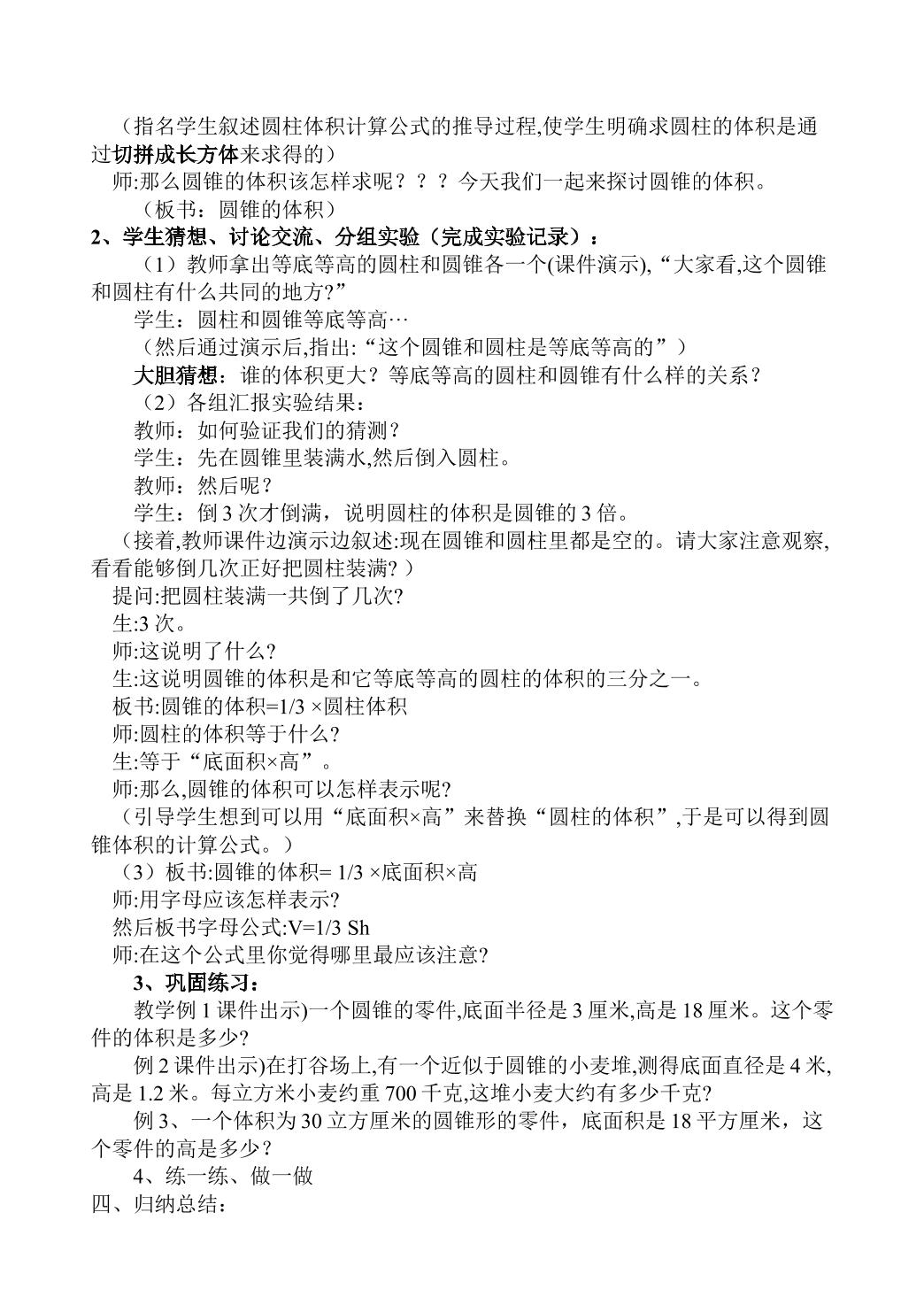 （指名学生叙述圆柱体积计算公式的推导过程,使学生明确求圆柱的体积是通过切拼成长方体来求得的）

师:那么圆锥的体积该怎样求呢？？？今天我们一起来探讨圆锥的体积。

（板书：圆锥的体积）

2、学生猜想、讨论交流、分组实验（完成实验记录）：

（1）教师拿出等底等高的圆柱和圆锥各一个(课件演示),“大家看,这个圆锥和圆柱有什么共同的地方?”

学生：圆柱和圆锥等底等高…

（然后通过演示后,指出:“这个圆锥和圆柱是等底等高的”）

大胆猜想：谁的体积更大？等底等高的圆柱和圆锥有什么样的关系？

（2）各组汇报实验结果：

教师：如何验证我们的猜测？

学生：先在圆锥里装满水,然后倒入圆柱。

教师：然后呢？

学生：倒3次才倒满，说明圆柱的体积是圆锥的3倍。

（接着,教师课件边演示边叙述:现在圆锥和圆柱里都是空的。请大家注意观察,看看能够倒几次正好把圆柱装满?）

提问:把圆柱装满一共倒了几次?

生:3次。

师:这说明了什么?

生:这说明圆锥的体积是和它等底等高的圆柱的体积的三分之一。

板书:圆锥的体积=1/3 ×圆柱体积

师:圆柱的体积等于什么?

生:等于“底面积×高”。

师:那么,圆锥的体积可以怎样表示呢?

（引导学生想到可以用“底面积×高”来替换“圆柱的体积”,于是可以得到圆锥体积的计算公式。）

（3）板书:圆锥的体积= 1/3 ×底面积×高

师:用字母应该怎样表示?

然后板书字母公式:V=1/3 Sh

师:在这个公式里你觉得哪里最应该注意?

3、巩固练习：

教学例1课件出示)一个圆锥的零件,底面半径是3厘米,高是18厘米。这个零件的体积是多少?

例2课件出示)在打谷场上,有一个近似于圆锥的小麦堆,测得底面直径是4米,高是1.2米。每立方米小麦约重700千克,这堆小麦大约有多少千克?

例3、一个体积为30立方厘米的圆锥形的零件，底面积是18平方厘米，这个零件的高是多少？

4、练一练、做一做

四、归纳总结：